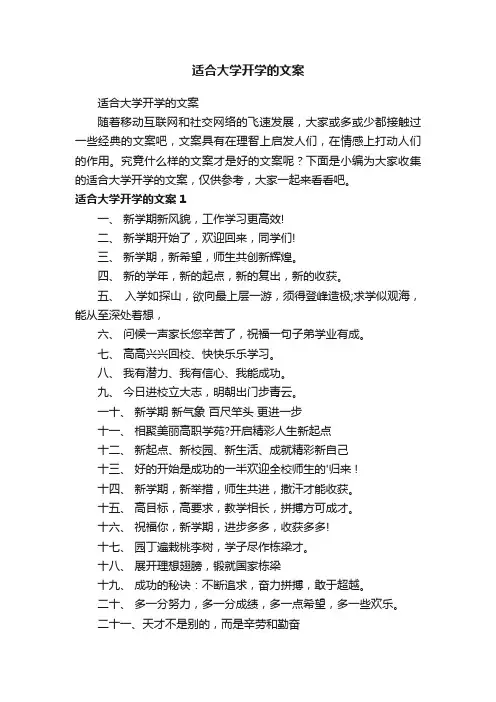 适合大学开学的文案

适合大学开学的文案

随着移动互联网和社交网络的飞速发展，大家或多或少都接触过一些经典的文案吧，文案具有在理智上启发人们，在情感上打动人们的作用。究竟什么样的文案才是好的文案呢？下面是小编为大家收集的适合大学开学的文案，仅供参考，大家一起来看看吧。

适合大学开学的文案 1

一、 新学期新风貌，工作学习更高效!

二、 新学期开始了，欢迎回来，同学们!

三、 新学期，新希望，师生共创新辉煌。

四、 新的学年，新的起点，新的复出，新的收获。

五、 入学如探山，欲向最上层一游，须得登峰造极;求学似观海，能从至深处着想，

六、 问候一声家长您辛苦了，祝福一句子弟学业有成。

七、 高高兴兴回校、快快乐乐学习。

八、 我有潜力、我有信心、我能成功。

九、 今日进校立大志，明朝出门步青云。

一十、 新学期 新气象 百尺竿头 更进一步

十一、 相聚美丽高职学苑?开启精彩人生新起点

十二、 新起点、新校园、新生活、成就精彩新自己

十三、 好的开始是成功的一半欢迎全校师生的'归来！

十四、 新学期，新举措，师生共进，撒汗才能收获。

十五、 高目标，高要求，教学相长，拼搏方可成才。

十六、 祝福你，新学期，进步多多，收获多多!

十七、 园丁遍栽桃李树，学子尽作栋梁才。

十八、 展开理想翅膀，锻就国家栋梁

十九、 成功的秘诀：不断追求，奋力拼搏，敢于超越。

二十、 多一分努力，多一分成绩，多一点希望，多一些欢乐。

二十一、天才不是别的，而是辛劳和勤奋